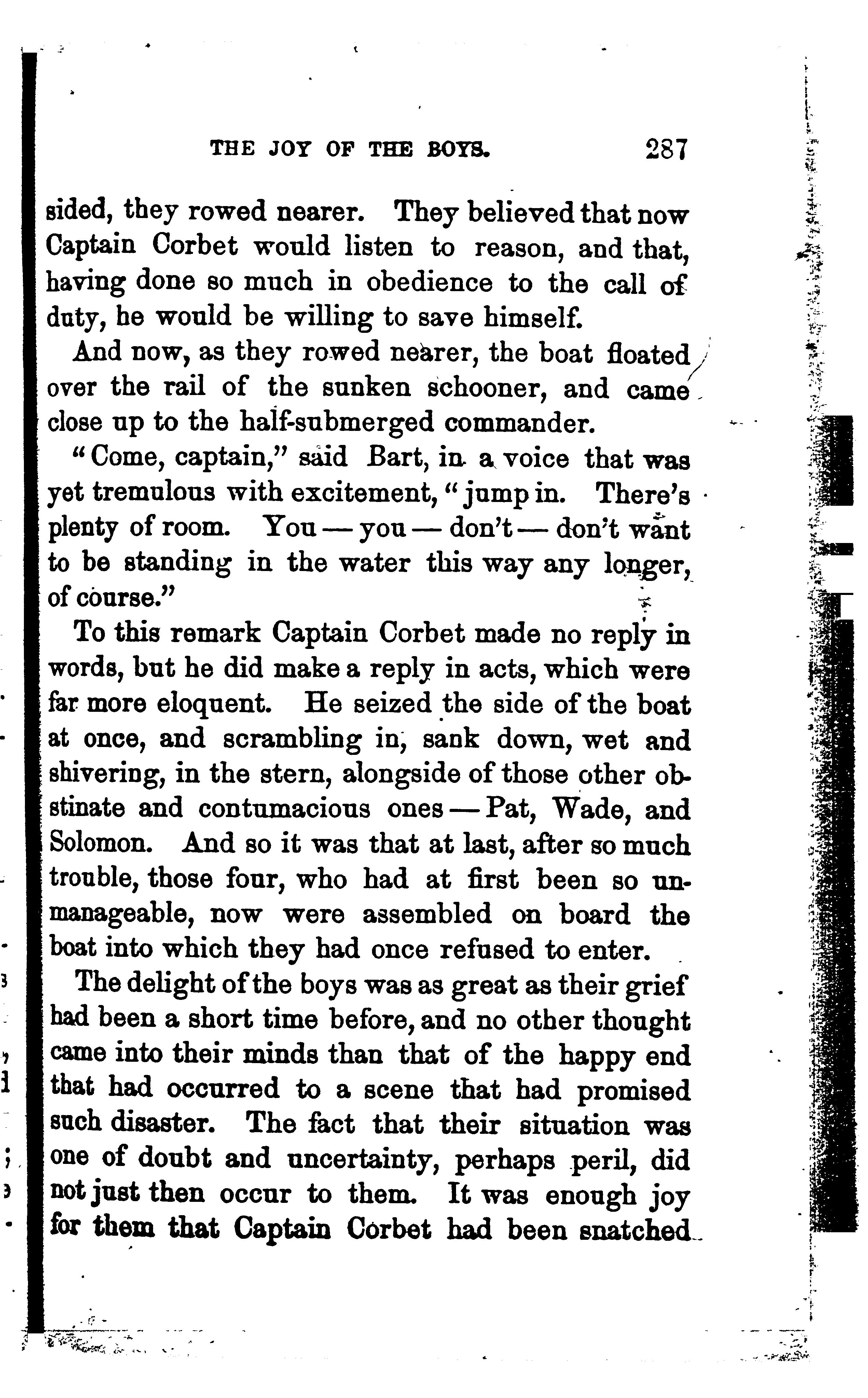 THE JOY OF THE BOYS. 287

sided, they rowed nearer. They believed that now Captain Corbet would listen to reason, and that, having done so much in obedience to the call of duty, he would be willing to save himself.

And now, as they rowed nearer, the boat floated over the rail of the sunken schooner, and came close up to the half-submerged commander.

"Come, captain," said Bart, in a voice that was yet tremulous with excitement, "jump in. There's plenty of room. You — you — don't — don't want to be standing in the water this way any longer, of course."

To this remark Captain Corbet made no reply in words, but he did make a reply in acts, which were far more eloquent. He seized the side of the boat at once, and scrambling in, sank down, wet and shivering, in the stern, alongside of those other obstinate and contumacious ones — Pat, Wade, and Solomon. And so it was that at last, after so much trouble, those four, who had at first been so unmanageable, now were assembled on board the boat into which they had once refused to enter.

The delight of the boys was as great as their grief had been a short time before, and no other thought came into their minds than that of the happy end that had occurred to a scene that had promised such disaster. The fact that their situation was one of doubt and uncertainty, perhaps peril, did not just then occur to them. It was enough joy for them that Captain Corbet had been snatched